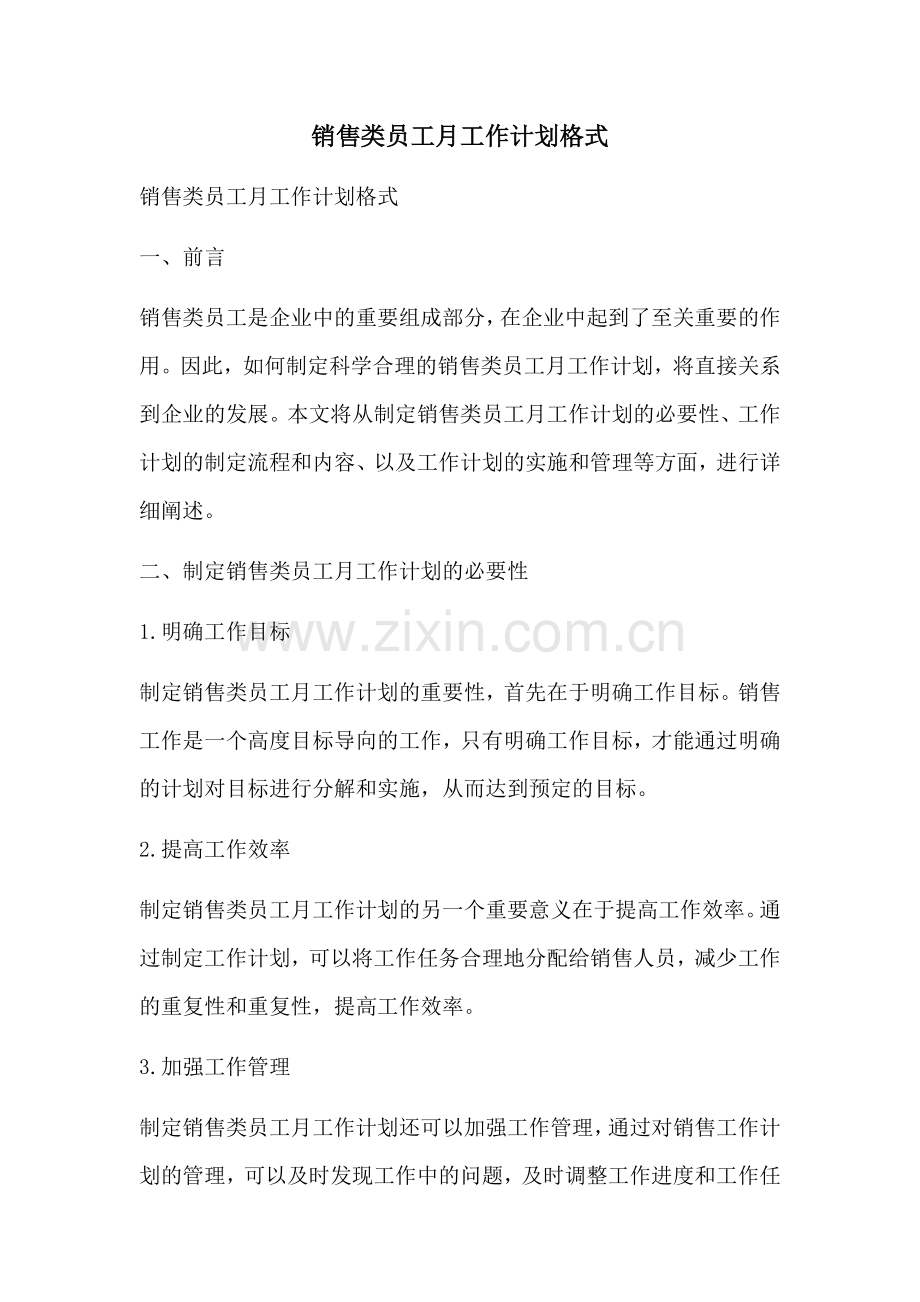 销售类员工月工作计划格式

销售类员工月工作计划格式

一、前言

销售类员工是企业中的重要组成部分，在企业中起到了至关重要的作用。因此，如何制定科学合理的销售类员工月工作计划，将直接关系到企业的发展。本文将从制定销售类员工月工作计划的必要性、工作计划的制定流程和内容、以及工作计划的实施和管理等方面，进行详细阐述。

二、制定销售类员工月工作计划的必要性

1.明确工作目标

www.zixin.com.cn

制定销售类员工月工作计划的重要性，首先在于明确工作目标。销售工作是一个高度目标导向的工作，只有明确工作目标，才能通过明确的计划对目标进行分解和实施，从而达到预定的目标。

2.提高工作效率

制定销售类员工月工作计划的另一个重要意义在于提高工作效率。通过制定工作计划，可以将工作任务合理地分配给销售人员，减少工作的重复性和重复性，提高工作效率。

3.加强工作管理

制定销售类员工月工作计划还可以加强工作管理，通过对销售工作计划的管理，可以及时发现工作中的问题，及时调整工作进度和工作任